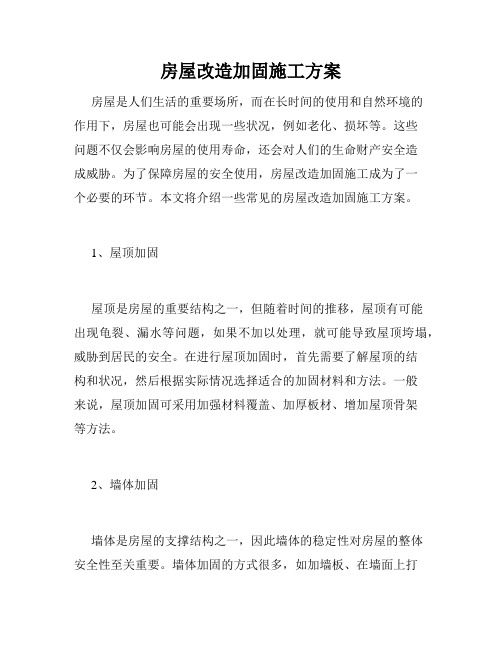 房屋改造加固施工方案

房屋是人们生活的重要场所，而在长时间的使用和自然环境的作用下，房屋也可能会出现一些状况，例如老化、损坏等。这些问题不仅会影响房屋的使用寿命，还会对人们的生命财产安全造成威胁。为了保障房屋的安全使用，房屋改造加固施工成为了一个必要的环节。本文将介绍一些常见的房屋改造加固施工方案。

1、屋顶加固

屋顶是房屋的重要结构之一，但随着时间的推移，屋顶有可能出现龟裂、漏水等问题，如果不加以处理，就可能导致屋顶垮塌，威胁到居民的安全。在进行屋顶加固时，首先需要了解屋顶的结构和状况，然后根据实际情况选择适合的加固材料和方法。一般来说，屋顶加固可采用加强材料覆盖、加厚板材、增加屋顶骨架等方法。

2、墙体加固

墙体是房屋的支撑结构之一，因此墙体的稳定性对房屋的整体安全性至关重要。墙体加固的方式很多，如加墙板、在墙面上打